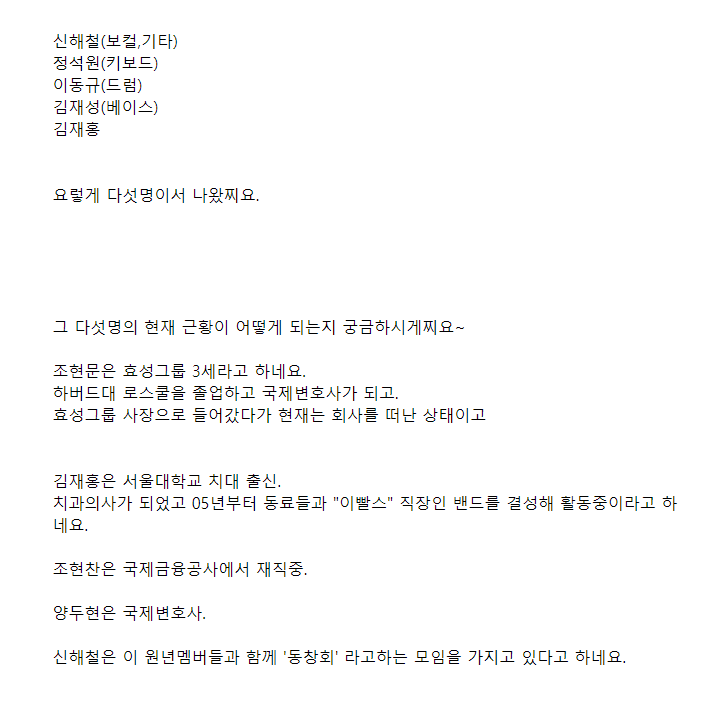 신해철(보컬,기타)
정석원(키보드)
이동규(드럼)
김재성(베이스)
김재홍

요렇게 다섯명이서 나왔찌요.

그 다섯명의 현재 근황이 어떻게 되는지 궁금하시게찌요~

조현문은 효성그룹 3세라고 하네요.
하버드대 로스쿨을 졸업하고 국제변호사가 되고.
효성그룹 사장으로 들어갔다가 현재는 회사를 떠난 상태이고

김재홍은 서울대학교 치대 출신.
치과의사가 되었고 05년부터 동료들과 "이빨스" 직장인 밴드를 결성해 활동중이라고 하네요.

조현찬은 국제금융공사에서 재직중.

양두현은 국제변호사.

신해철은 이 원년멤버들과 함께 '동창회' 라고하는 모임을 가지고 있다고 하네요.